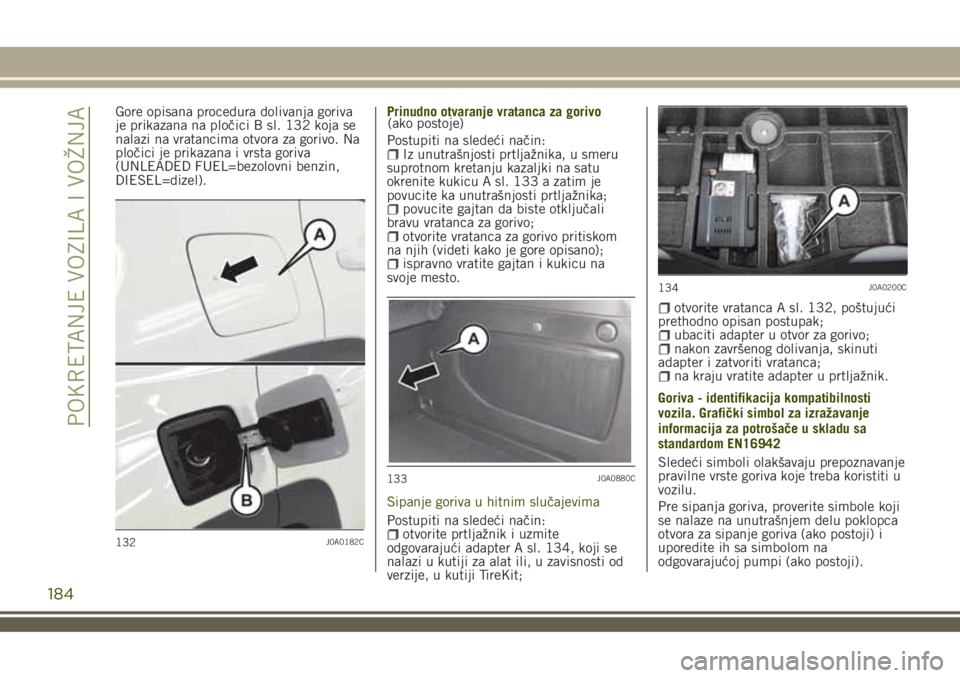 POKRETANJE VOZILA I VOŽNJA

Gore opisana procedura dolivanja goriva je prikazana na pločici B sl. 132 koja se nalazi na vratancima otvora za gorivo. Na pločici je prikazana i vrsta goriva (UNLEADED FUEL=bezolovni benzin, DIESEL=dizel).

A

B

132 J0A0182C

Prinudno otvaranje vratanca za gorivo (ako postoje)

Postupiti na sledeći način:
Iz unutrašnjosti prtljažnika, u smeru suprotnom kretanju kazaljki na satu okrenite kukicu A sl. 133 a zatim je povucite ka unutrašnjosti prtljažnika;
povucite gajtan da biste otključali bravu vratanca za gorivo;
otvorite vratanca za gorivo pritiskom na njih (videti kako je gore opisano);
ispravno vratite gajtan i kukicu na svoje mesto.

A

133 J0A0880C

Sipanje goriva u hitnim slučajevima

Postupiti na sledeći način:
otvorite prtljažnik i uzmite odgovarajući adapter A sl. 134, koji se nalazi u kutiji za alat ili, u zavisnosti od verzije, u kutiji TireKit;

A

134 J0A0200C

otvorite vratanca A sl. 132, poštujući prethodno opisan postupak;
ubaciti adapter u otvor za gorivo;
nakon završenog dolivanja, skinuti adapter i zatvoriti vratanca;
na kraju vratite adapter u prtljažnik.

Goriva - identifikacija kompatibilnosti vozila. Grafički simbol za izražavanje informacija za potrošače u skladu sa standardom EN16942

Sledeći simboli olakšavaju prepoznavanje pravilne vrste goriva koje treba koristiti u vozilu.

Pre sipanja goriva, proverite simbole koji se nalaze na unutrašnjem delu poklopca otvora za sipanje goriva (ako postoji) i uporedite ih sa simbolom na odgovarajućoj pumpi (ako postoji).

184

carmanualsonline.info